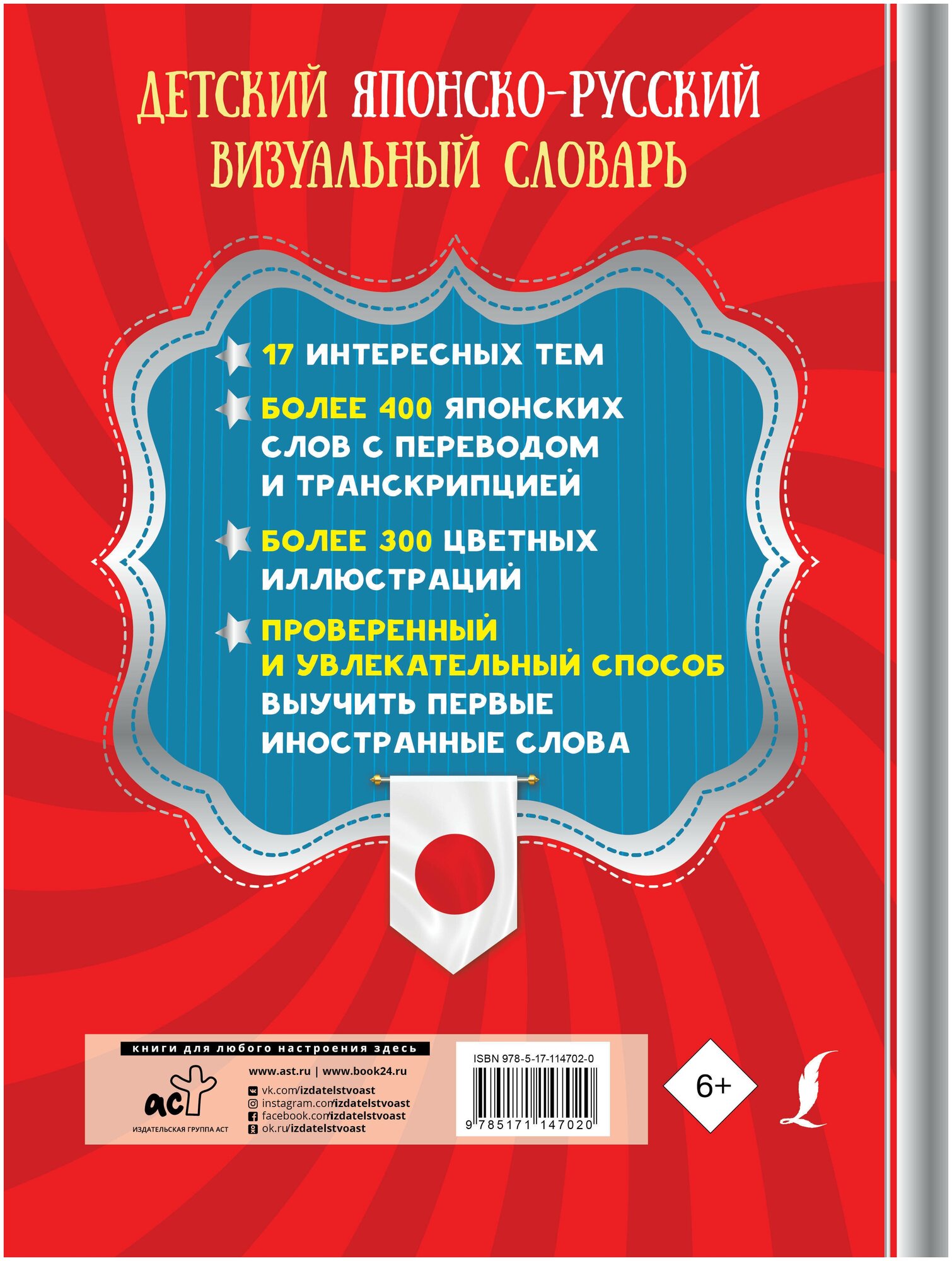 ДЕТСКИЙ ЯПОНСКО-РУССКИЙ ВИЗУАЛЬНЫЙ СЛОВАРЬ

17 ИНТЕРЕСНЫХ ТЕМ

БОЛЕЕ 400 ЯПОНСКИХ СЛОВ С ПЕРЕВОДОМ И ТРАНСКРИПЦИЕЙ

БОЛЕЕ 300 ЦВЕТНЫХ ИЛЛЮСТРАЦИЙ

ПРОВЕРЕННЫЙ И УВЛЕКАТЕЛЬНЫЙ СПОСОБ ВЫУЧИТЬ ПЕРВЫЕ ИНОСТРАННЫЕ СЛОВА

книги для любого настроения здесь

аст
ИЗДАТЕЛЬСКАЯ ГРУППА АСТ

www.ast.ru | www.book24.ru
vk.com/izdatelstvoast
instagram.com/izdatelstvoast
facebook.com/izdatelstvoast
ok.ru/izdatelstvoast

ISBN 978-5-17-114702-0
9 785171 147020

6+